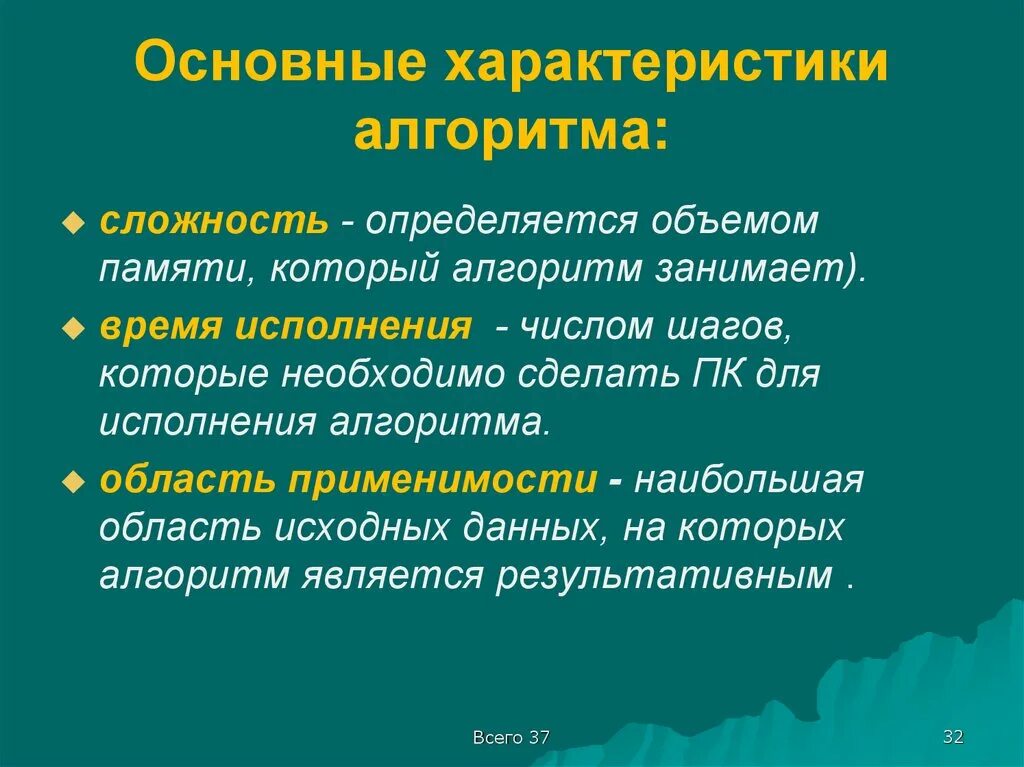 Основные характеристики алгоритма:

сложность - определяется объемом памяти, который алгоритм занимает).

время исполнения - числом шагов, которые необходимо сделать ПК для исполнения алгоритма.

область применимости - наибольшая область исходных данных, на которых алгоритм является результативным .

Всего 37

32